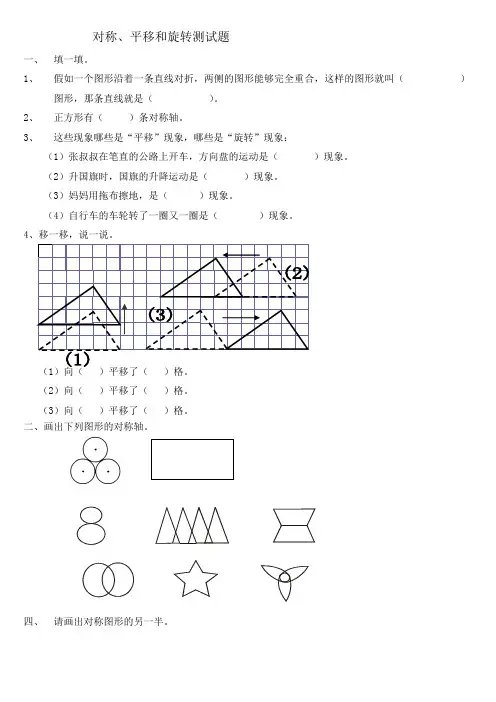 对称、平移和旋转测试题

一、 填一填。

1、 假如一个图形沿着一条直线对折，两侧的图形能够完全重合，这样的图形就叫（ ）图形，那条直线就是（ ）。

2、 正方形有（ ）条对称轴。

3、 这些现象哪些是“平移”现象，哪些是“旋转”现象：

（1）张叔叔在笔直的公路上开车，方向盘的运动是（ ）现象。

（2）升国旗时，国旗的升降运动是（ ）现象。

（3）妈妈用拖布擦地，是（ ）现象。

（4）自行车的车轮转了一圈又一圈是（ ）现象。

4、移一移，说一说。

(2)

(3)

(1)

（1）向（ ）平移了（ ）格。

（2）向（ ）平移了（ ）格。

（3）向（ ）平移了（ ）格。

二、画出下列图形的对称轴。

四、 请画出对称图形的另一半。